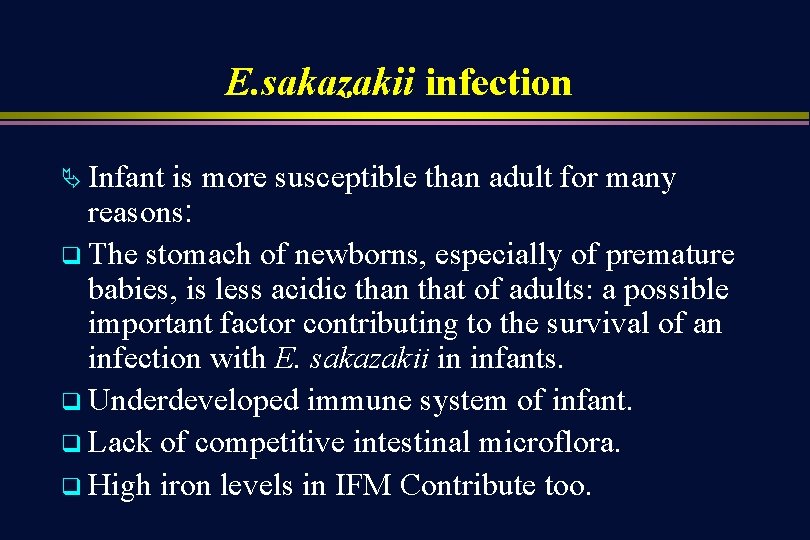 E.sakazakii infection

Infant is more susceptible than adult for many reasons:

The stomach of newborns, especially of premature babies, is less acidic than that of adults: a possible important factor contributing to the survival of an infection with E. sakazakii in infants.

Underdeveloped immune system of infant.

Lack of competitive intestinal microflora.

High iron levels in IFM Contribute too.